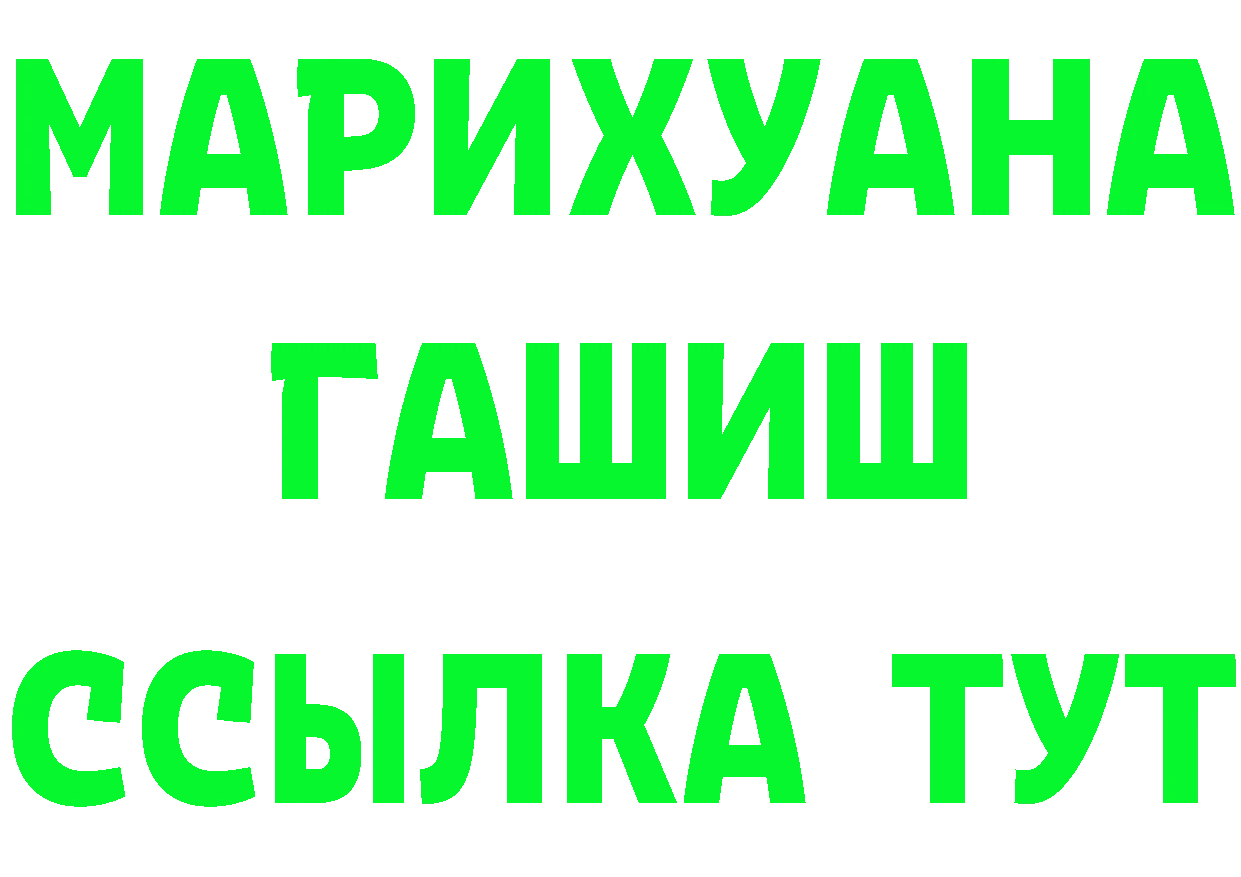 МАРИХУАНА
ГАШИШ
ССЫЛКА ТУТ